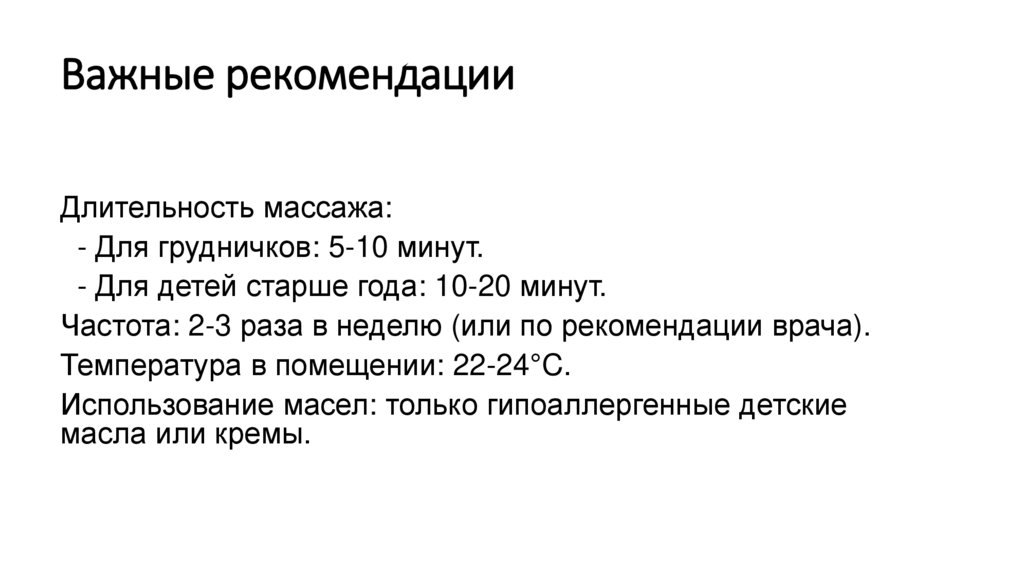 Важные рекомендации

Длительность массажа:
- Для грудничков: 5-10 минут.
- Для детей старше года: 10-20 минут.

Частота: 2-3 раза в неделю (или по рекомендации врача).

Температура в помещении: 22-24°C.

Использование масел: только гипоаллергенные детские масла или кремы.